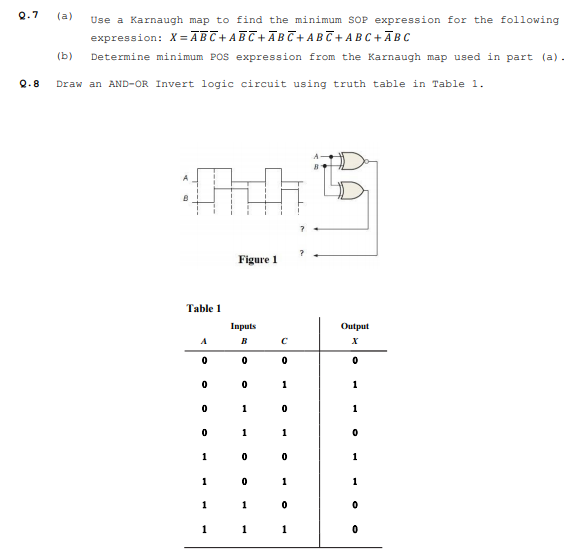 Q.7 (a) Use a Karnaugh map to find the minimum SOP expression for the following expression: $X = \overline{A}\,\overline{B}\,\overline{C} + A\,\overline{B}\,\overline{C} + \overline{A}\,B\,\overline{C} + A\,B\,\overline{C} + A\,B\,C + \overline{A}\,B\,C$

(b) Determine minimum POS expression from the Karnaugh map used in part (a).

Q.8 Draw an AND-OR Invert logic circuit using truth table in Table 1.

A
B
A
B
?
?
Figure 1

Table 1

| Inputs | | | Output |
|---|---|---|---|
| A | B | C | X |
| 0 | 0 | 0 | 0 |
| 0 | 0 | 1 | 1 |
| 0 | 1 | 0 | 1 |
| 0 | 1 | 1 | 0 |
| 1 | 0 | 0 | 1 |
| 1 | 0 | 1 | 1 |
| 1 | 1 | 0 | 0 |
| 1 | 1 | 1 | 0 |